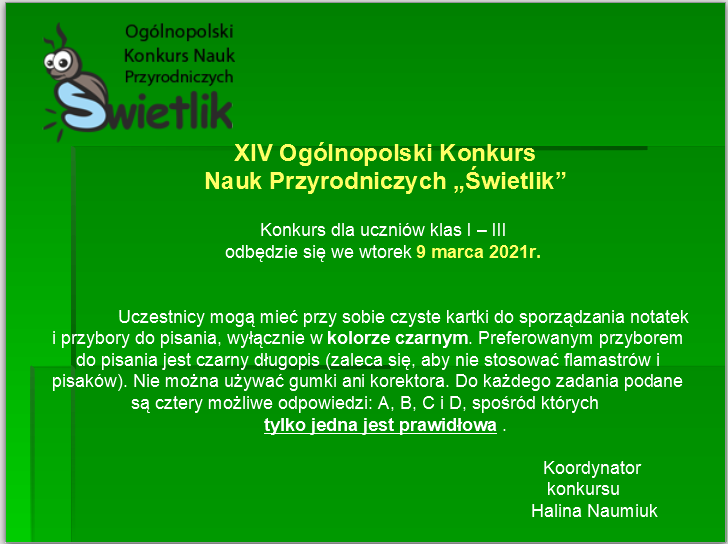 Ogólnopolski Konkurs Nauk Przyrodniczych
Świetlik

XIV Ogólnopolski Konkurs
Nauk Przyrodniczych „Świetlik”

Konkurs dla uczniów klas I – III
odbędzie się we wtorek 9 marca 2021r.

Uczestnicy mogą mieć przy sobie czyste kartki do sporządzania notatek i przybory do pisania, wyłącznie w kolorze czarnym. Preferowanym przyborem do pisania jest czarny długopis (zaleca się, aby nie stosować flamastrów i pisaków). Nie można używać gumki ani korektora. Do każdego zadania podane są cztery możliwe odpowiedzi: A, B, C i D, spośród których tylko jedna jest prawidłowa .

Koordynator
konkursu
Halina Naumiuk